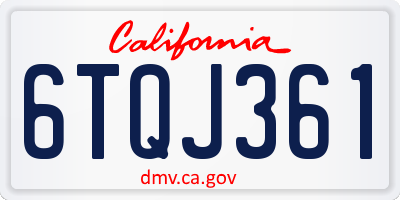 California

6TQJ361

dmv.ca.gov